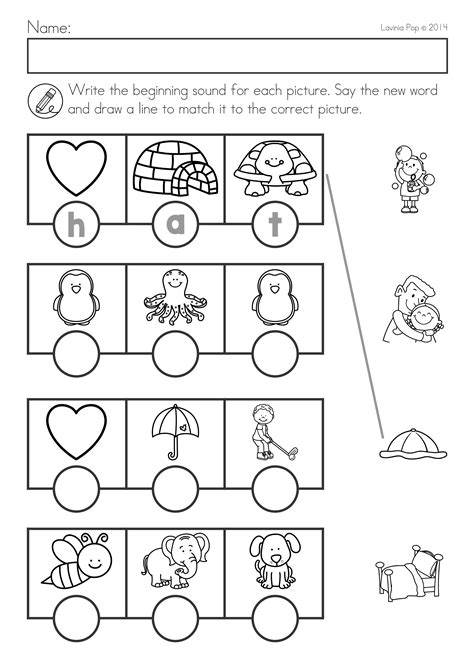 Name:

Lavinia Pop © 2014

Write the beginning sound for each picture. Say the new word and draw a line to match it to the correct picture.

h a t